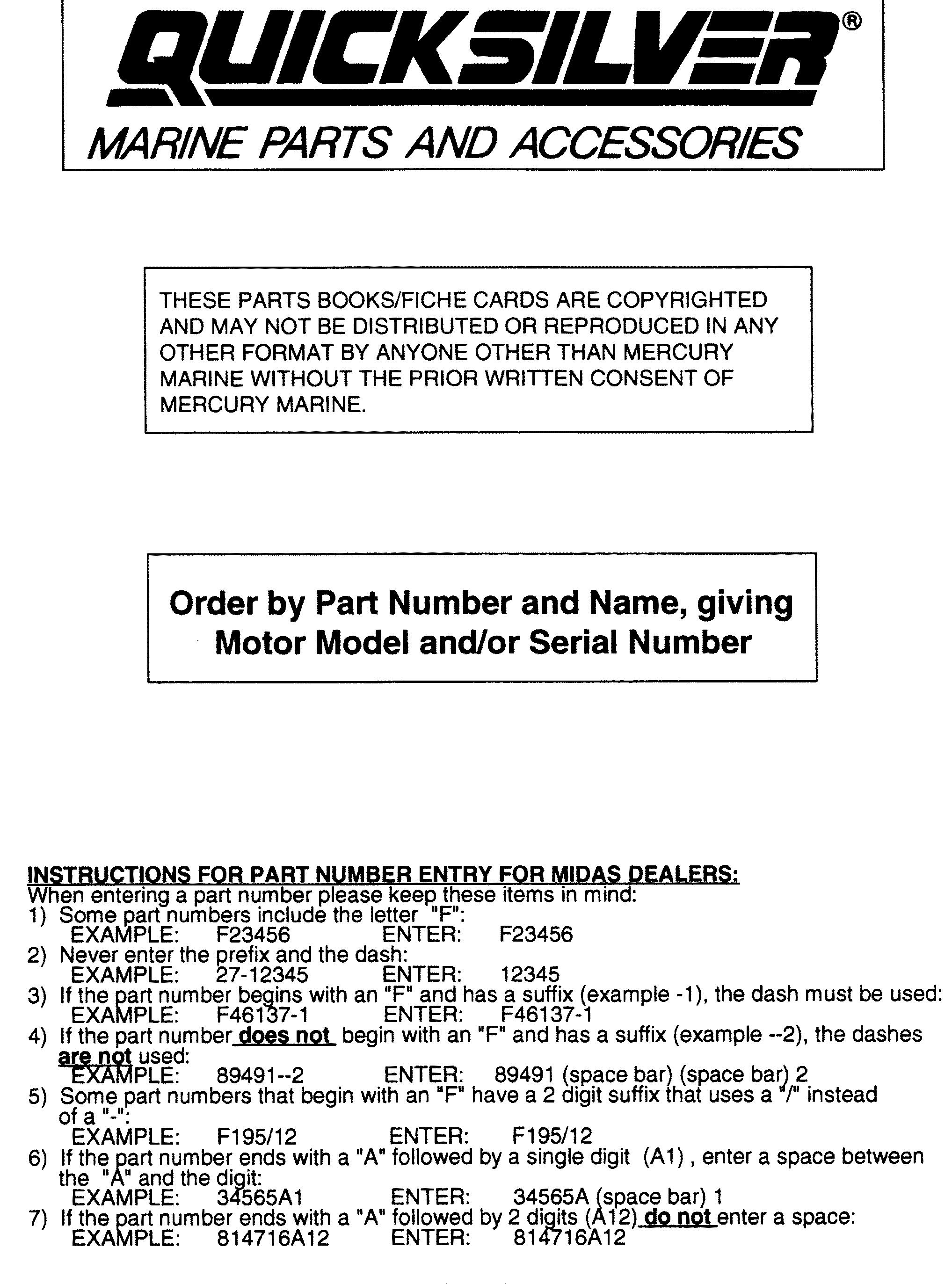 QUICKSILVER®

MARINE PARTS AND ACCESSORIES

THESE PARTS BOOKS/FICHE CARDS ARE COPYRIGHTED AND MAY NOT BE DISTRIBUTED OR REPRODUCED IN ANY OTHER FORMAT BY ANYONE OTHER THAN MERCURY MARINE WITHOUT THE PRIOR WRITTEN CONSENT OF MERCURY MARINE.

Order by Part Number and Name, giving Motor Model and/or Serial Number

INSTRUCTIONS FOR PART NUMBER ENTRY FOR MIDAS DEALERS:
When entering a part number please keep these items in mind:
1) Some part numbers include the letter "F":
EXAMPLE: F23456 ENTER: F23456
2) Never enter the prefix and the dash:
EXAMPLE: 27-12345 ENTER: 12345
3) If the part number begins with an "F" and has a suffix (example -1), the dash must be used:
EXAMPLE: F46137-1 ENTER: F46137-1
4) If the part number does not begin with an "F" and has a suffix (example --2), the dashes are not used:
EXAMPLE: 89491--2 ENTER: 89491 (space bar) (space bar) 2
5) Some part numbers that begin with an "F" have a 2 digit suffix that uses a "/" instead of a "-":
EXAMPLE: F195/12 ENTER: F195/12
6) If the part number ends with a "A" followed by a single digit (A1) , enter a space between the "A" and the digit:
EXAMPLE: 34565A1 ENTER: 34565A (space bar) 1
7) If the part number ends with a "A" followed by 2 digits (A12) do not enter a space:
EXAMPLE: 814716A12 ENTER: 814716A12